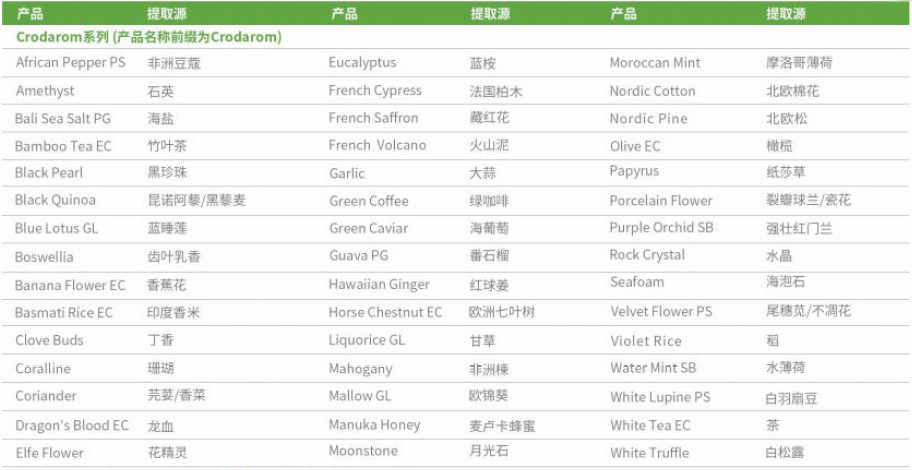 | 产品 | 提取源 | 产品 | 提取源 | 产品 | 提取源 |
|---|---|---|---|---|---|
| Crodarom系列 (产品名称前缀为Crodarom) | | | | | |
| African Pepper PS | 非洲豆蔻 | Eucalyptus | 蓝桉 | Moroccan Mint | 摩洛哥薄荷 |
| Amethyst | 石英 | French Cypress | 法国柏木 | Nordic Cotton | 北欧棉花 |
| Bali Sea Salt PG | 海盐 | French Saffron | 藏红花 | Nordic Pine | 北欧松 |
| Bamboo Tea EC | 竹叶茶 | French Volcano | 火山泥 | Olive EC | 橄榄 |
| Black Pearl | 黑珍珠 | Garlic | 大蒜 | Papyrus | 纸莎草 |
| Black Quinoa | 昆诺阿藜/黑藜麦 | Green Coffee | 绿咖啡 | Porcelain Flower | 裂瓣球兰/瓷花 |
| Blue Lotus GL | 蓝睡莲 | Green Caviar | 海葡萄 | Purple Orchid SB | 强壮红门兰 |
| Boswellia | 齿叶乳香 | Guava PG | 番石榴 | Rock Crystal | 水晶 |
| Banana Flower EC | 香蕉花 | Hawaiian Ginger | 红球姜 | Seafoam | 海泡石 |
| Basmati Rice EC | 印度香米 | Horse Chestnut EC | 欧洲七叶树 | Velvet Flower PS | 尾穗苋/不凋花 |
| Clove Buds | 丁香 | Liquorice GL | 甘草 | Violet Rice | 稻 |
| Coralline | 珊瑚 | Mahogany | 非洲楝 | Water Mint SB | 水薄荷 |
| Coriander | 芫荽/香菜 | Mallow GL | 欧锦葵 | White Lupine PS | 白羽扇豆 |
| Dragon's Blood EC | 龙血 | Manuka Honey | 麦卢卡蜂蜜 | White Tea EC | 茶 |
| Elfe Flower | 花精灵 | Moonstone | 月光石 | White Truffle | 白松露 |